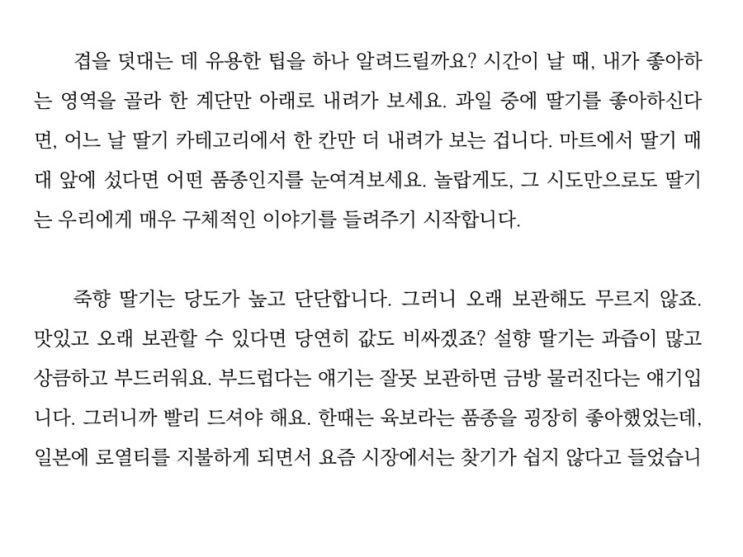 겹을 덧대는 데 유용한 팁을 하나 알려드릴까요? 시간이 날 때, 내가 좋아하는 영역을 골라 한 계단만 아래로 내려가 보세요. 과일 중에 딸기를 좋아하신다면, 어느 날 딸기 카테고리에서 한 칸만 더 내려가 보는 겁니다. 마트에서 딸기 매대 앞에 섰다면 어떤 품종인지를 눈여겨보세요. 놀랍게도, 그 시도만으로도 딸기는 우리에게 매우 구체적인 이야기를 들려주기 시작합니다.

죽향 딸기는 당도가 높고 단단합니다. 그러니 오래 보관해도 무르지 않죠. 맛있고 오래 보관할 수 있다면 당연히 값도 비싸겠죠? 설향 딸기는 과즙이 많고 상큼하고 부드러워요. 부드럽다는 얘기는 잘못 보관하면 금방 물러진다는 얘기입니다. 그러니까 빨리 드셔야 해요. 한때는 육보라는 품종을 굉장히 좋아했었는데, 일본에 로열티를 지불하게 되면서 요즘 시장에서는 찾기가 쉽지 않다고 들었습니